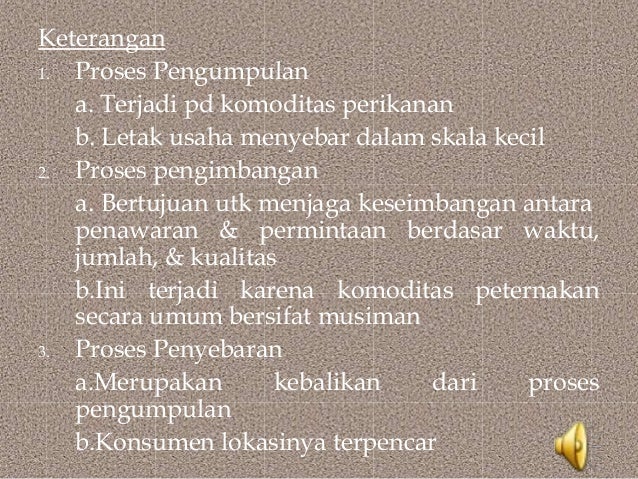 Keterangan

1. Proses Pengumpulan

a. Terjadi pd komoditas perikanan

b. Letak usaha menyebar dalam skala kecil

2. Proses pengimbangan

a. Bertujuan utk menjaga keseimbangan antara penawaran & permintaan berdasar waktu, jumlah, & kualitas

b.Ini terjadi karena komoditas peternakan secara umum bersifat musiman

3. Proses Penyebaran

a.Merupakan kebalikan dari proses pengumpulan

b.Konsumen lokasinya terpencar